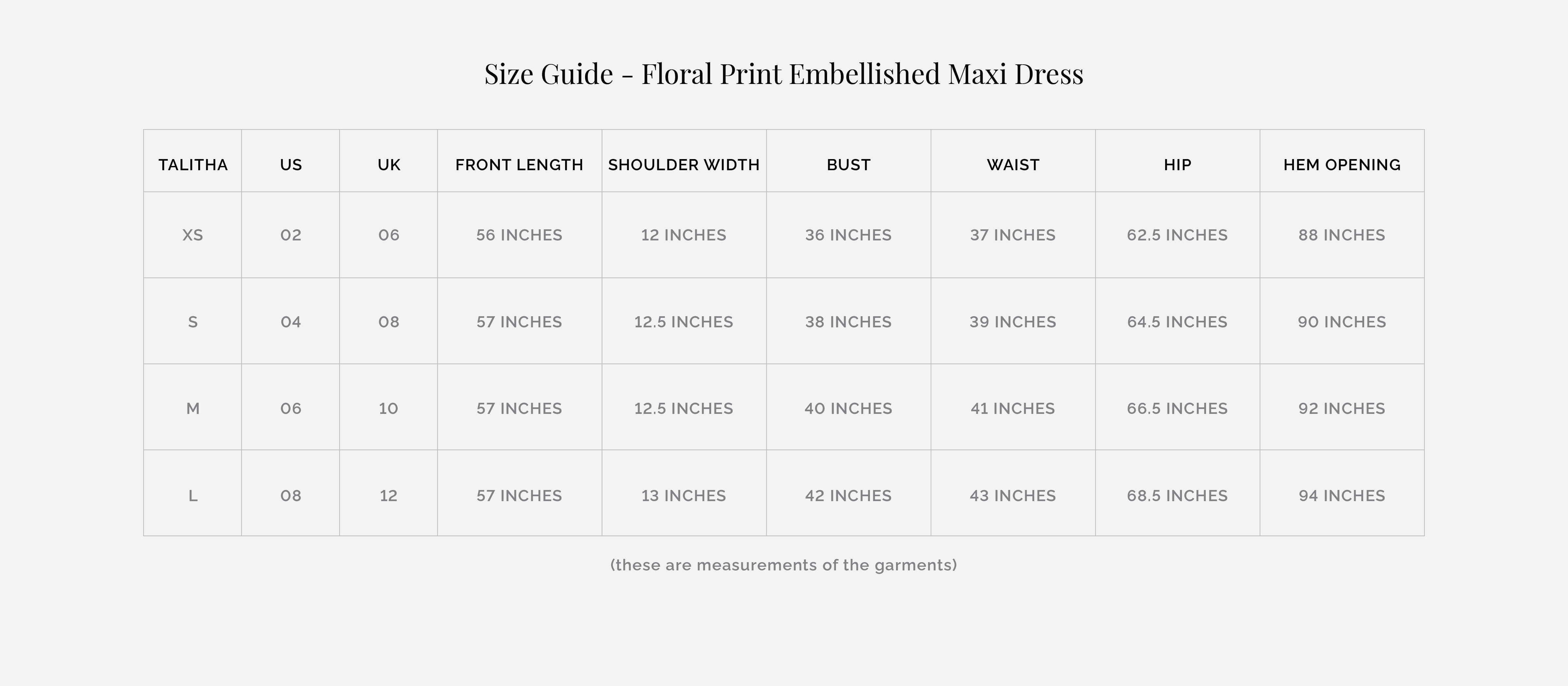 Size Guide - Floral Print Embellished Maxi Dress

| TALITHA | US | UK | FRONT LENGTH | SHOULDER WIDTH | BUST | WAIST | HIP | HEM OPENING |
|---|---|---|---|---|---|---|---|---|
| XS | 02 | 06 | 56 INCHES | 12 INCHES | 36 INCHES | 37 INCHES | 62.5 INCHES | 88 INCHES |
| S | 04 | 08 | 57 INCHES | 12.5 INCHES | 38 INCHES | 39 INCHES | 64.5 INCHES | 90 INCHES |
| M | 06 | 10 | 57 INCHES | 12.5 INCHES | 40 INCHES | 41 INCHES | 66.5 INCHES | 92 INCHES |
| L | 08 | 12 | 57 INCHES | 13 INCHES | 42 INCHES | 43 INCHES | 68.5 INCHES | 94 INCHES |

(these are measurements of the garments)